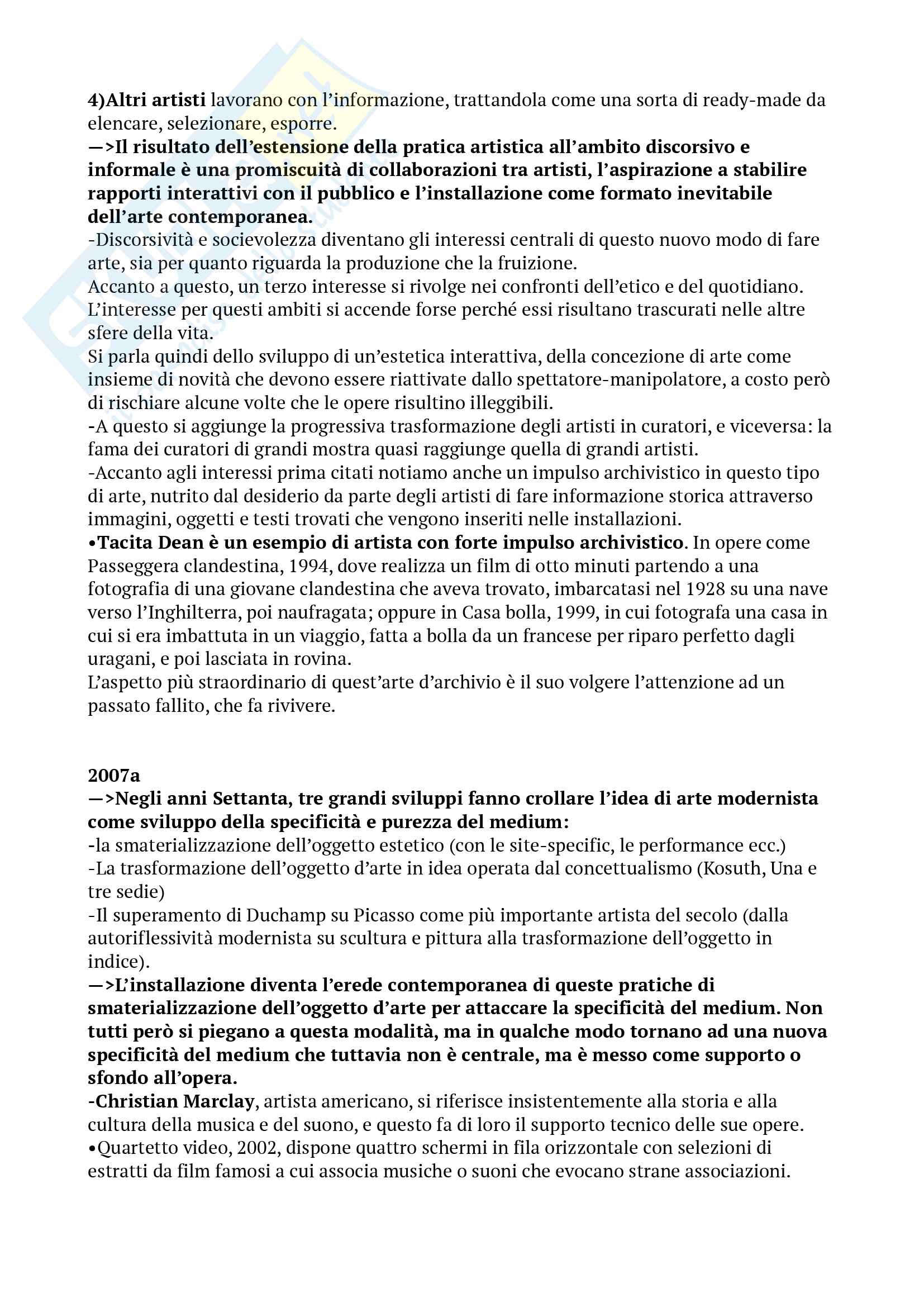 4)Altri artisti lavorano con l'informazione, trattandola come una sorta di ready-made da elencare, selezionare, esporre.
—>Il risultato dell'estensione della pratica artistica all'ambito discorsivo e informale è una promiscuità di collaborazioni tra artisti, l'aspirazione a stabilire rapporti interattivi con il pubblico e l'installazione come formato inevitabile dell'arte contemporanea.
-Discorsività e socievolezza diventano gli interessi centrali di questo nuovo modo di fare arte, sia per quanto riguarda la produzione che la fruizione.
Accanto a questo, un terzo interesse si rivolge nei confronti dell'etico e del quotidiano. L'interesse per questi ambiti si accende forse perché essi risultano trascurati nelle altre sfere della vita.
Si parla quindi dello sviluppo di un'estetica interattiva, della concezione di arte come insieme di novità che devono essere riattivate dallo spettatore-manipolatore, a costo però di rischiare alcune volte che le opere risultino illeggibili.
-A questo si aggiunge la progressiva trasformazione degli artisti in curatori, e viceversa: la fama dei curatori di grandi mostra quasi raggiunge quella di grandi artisti.
-Accanto agli interessi prima citati notiamo anche un impulso archivistico in questo tipo di arte, nutrito dal desiderio da parte degli artisti di fare informazione storica attraverso immagini, oggetti e testi trovati che vengono inseriti nelle installazioni.
•Tacita Dean è un esempio di artista con forte impulso archivistico. In opere come Passeggera clandestina, 1994, dove realizza un film di otto minuti partendo a una fotografia di una giovane clandestina che aveva trovato, imbarcatasi nel 1928 su una nave verso l'Inghilterra, poi naufragata; oppure in Casa bolla, 1999, in cui fotografa una casa in cui si era imbattuta in un viaggio, fatta a bolla da un francese per riparo perfetto dagli uragani, e poi lasciata in rovina.
L'aspetto più straordinario di quest'arte d'archivio è il suo volgere l'attenzione ad un passato fallito, che fa rivivere.

2007a
—>Negli anni Settanta, tre grandi sviluppi fanno crollare l'idea di arte modernista come sviluppo della specificità e purezza del medium:
-la smaterializzazione dell'oggetto estetico (con le site-specific, le performance ecc.)
-La trasformazione dell'oggetto d'arte in idea operata dal concettualismo (Kosuth, Una e tre sedie)
-Il superamento di Duchamp su Picasso come più importante artista del secolo (dalla autoriflessività modernista su scultura e pittura alla trasformazione dell'oggetto in indice).
—>L'installazione diventa l'erede contemporanea di queste pratiche di smaterializzazione dell'oggetto d'arte per attaccare la specificità del medium. Non tutti però si piegano a questa modalità, ma in qualche modo tornano ad una nuova specificità del medium che tuttavia non è centrale, ma è messo come supporto o sfondo all'opera.
-Christian Marclay, artista americano, si riferisce insistentemente alla storia e alla cultura della musica e del suono, e questo fa di loro il supporto tecnico delle sue opere.
•Quartetto video, 2002, dispone quattro schermi in fila orizzontale con selezioni di estratti da film famosi a cui associa musiche o suoni che evocano strane associazioni.